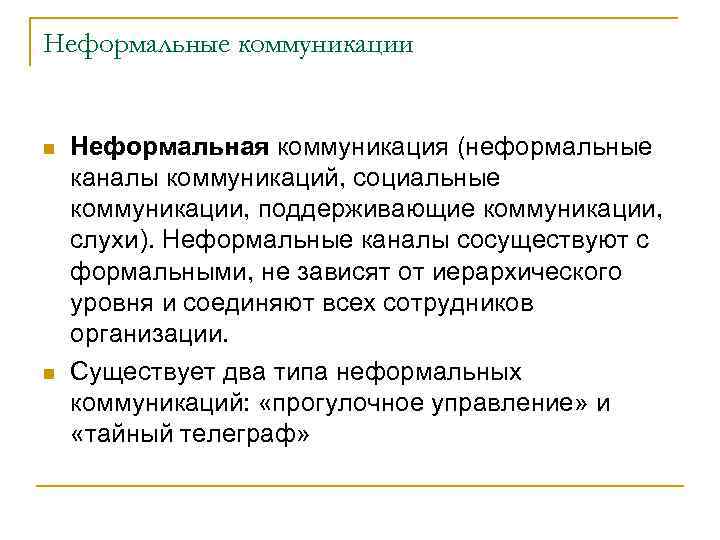 Неформальные коммуникации

• Неформальная коммуникация (неформальные каналы коммуникаций, социальные коммуникации, поддерживающие коммуникации, слухи). Неформальные каналы сосуществуют с формальными, не зависят от иерархического уровня и соединяют всех сотрудников организации.
• Существует два типа неформальных коммуникаций: «прогулочное управление» и «тайный телеграф»